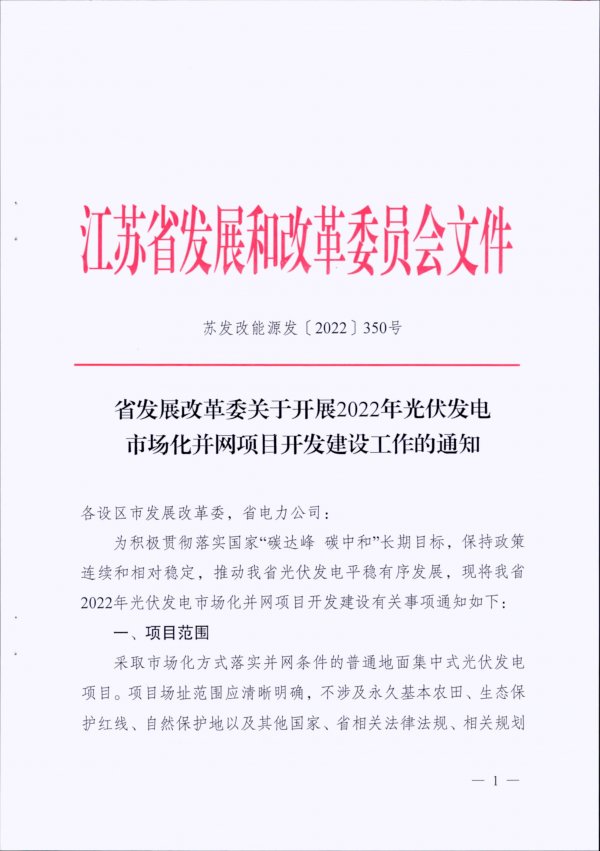 江苏省发展和改革委员会文件

苏发改能源发〔2022〕350号

省发展改革委关于开展2022年光伏发电市场化并网项目开发建设工作的通知

各设区市发展改革委，省电力公司：

为积极贯彻落实国家“碳达峰 碳中和”长期目标，保持政策连续和相对稳定，推动我省光伏发电平稳有序发展，现将我省2022年光伏发电市场化并网项目开发建设有关事项通知如下：

一、项目范围

采取市场化方式落实并网条件的普通地面集中式光伏发电项目。项目场址范围应清晰明确，不涉及永久基本农田、生态保护红线、自然保护地以及其他国家、省相关法律法规、相关规划

— 1 —